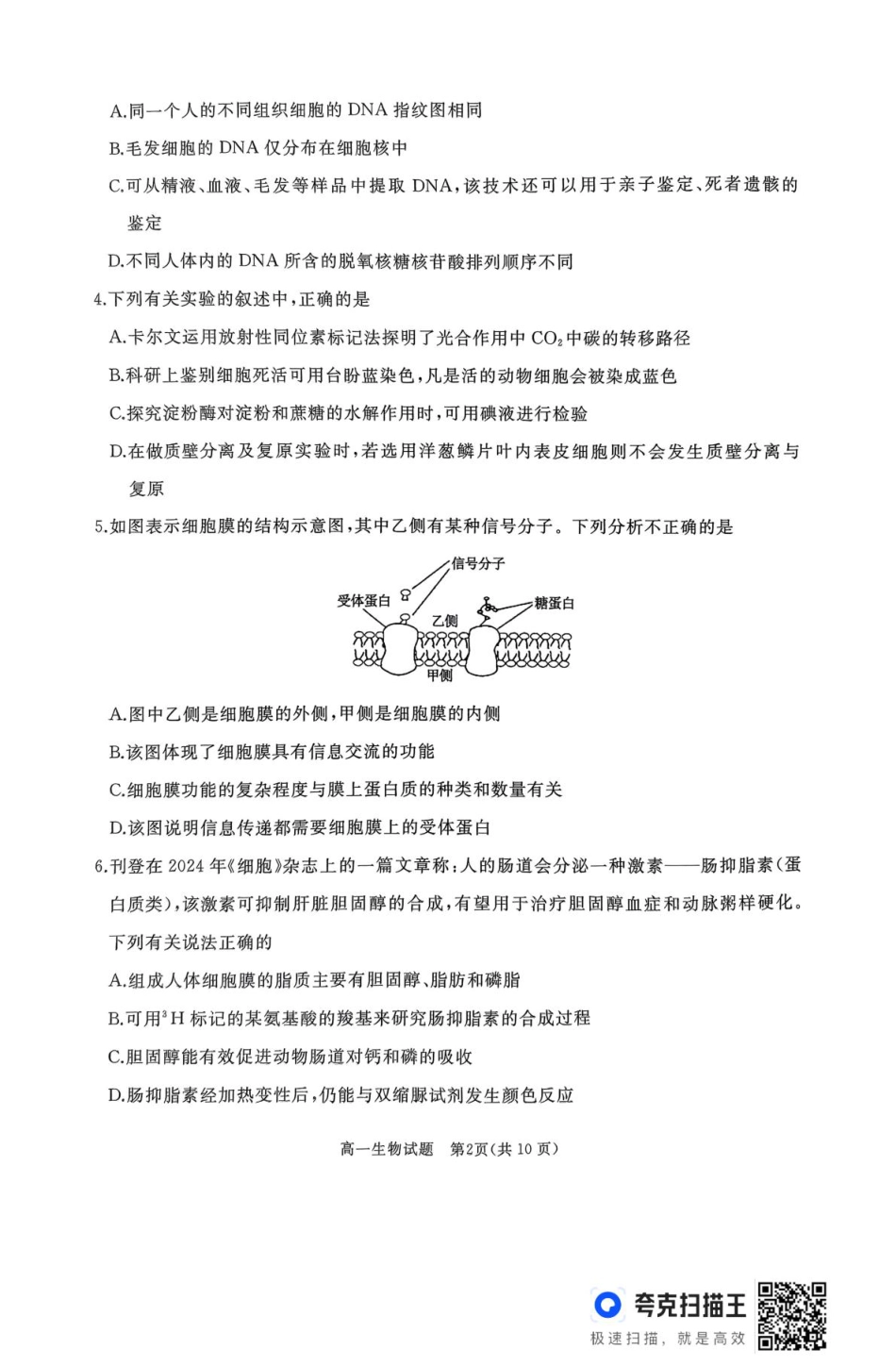 A.同一个人的不同组织细胞的 DNA 指纹图相同

B.毛发细胞的 DNA 仅分布在细胞核中

C.可从精液、血液、毛发等样品中提取 DNA，该技术还可以用于亲子鉴定、死者遗骸的鉴定

D.不同人体内的 DNA 所含的脱氧核糖核苷酸排列顺序不同

4.下列有关实验的叙述中，正确的是

A.卡尔文运用放射性同位素标记法探明了光合作用中 $CO_2$ 中碳的转移路径

B.科研上鉴别细胞死活可用台盼蓝染色，凡是活的动物细胞会被染成蓝色

C.探究淀粉酶对淀粉和蔗糖的水解作用时，可用碘液进行检验

D.在做质壁分离及复原实验时，若选用洋葱鳞片叶内表皮细胞则不会发生质壁分离与复原

5.如图表示细胞膜的结构示意图，其中乙侧有某种信号分子。下列分析不正确的是

信号分子
受体蛋白
糖蛋白
乙侧
甲侧

A.图中乙侧是细胞膜的外侧，甲侧是细胞膜的内侧

B.该图体现了细胞膜具有信息交流的功能

C.细胞膜功能的复杂程度与膜上蛋白质的种类和数量有关

D.该图说明信息传递都需要细胞膜上的受体蛋白

6.刊登在 2024 年《细胞》杂志上的一篇文章称：人的肠道会分泌一种激素——肠抑脂素（蛋白质类），该激素可抑制肝脏胆固醇的合成，有望用于治疗胆固醇血症和动脉粥样硬化。下列有关说法正确的

A.组成人体细胞膜的脂质主要有胆固醇、脂肪和磷脂

B.可用$^3H$ 标记的某氨基酸的羧基来研究肠抑脂素的合成过程

C.胆固醇能有效促进动物肠道对钙和磷的吸收

D.肠抑脂素经加热变性后，仍能与双缩脲试剂发生颜色反应

高一生物试题 第2页（共 10 页）

夸克扫描王
极速扫描，就是高效